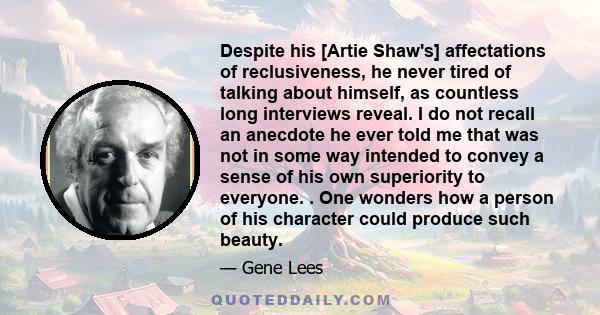 Despite his [Artie Shaw's] affectations of reclusiveness, he never tired of talking about himself, as countless long interviews reveal. I do not recall an anecdote he ever told me that was not in some way intended to convey a sense of his own superiority to everyone. . One wonders how a person of his character could produce such beauty.

— Gene Lees

QUOTEDDAILY.COM